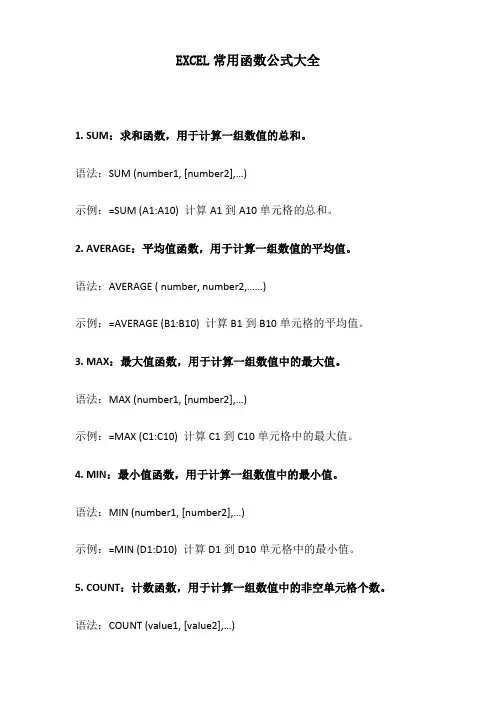 EXCEL 常用函数公式大全

1. SUM：求和函数，用于计算一组数值的总和。

语法：SUM (number1, [number2],...)

示例：=SUM (A1:A10) 计算 A1 到 A10 单元格的总和。

2. AVERAGE：平均值函数，用于计算一组数值的平均值。

语法：AVERAGE ( number, number2,......)

示例：=AVERAGE (B1:B10) 计算 B1 到 B10 单元格的平均值。

3. MAX：最大值函数，用于计算一组数值中的最大值。

语法：MAX (number1, [number2],...)

示例：=MAX (C1:C10) 计算 C1 到 C10 单元格中的最大值。

4. MIN：最小值函数，用于计算一组数值中的最小值。

语法：MIN (number1, [number2],...)

示例：=MIN (D1:D10) 计算 D1 到 D10 单元格中的最小值。

5. COUNT：计数函数，用于计算一组数值中的非空单元格个数。

语法：COUNT (value1, [value2],...)